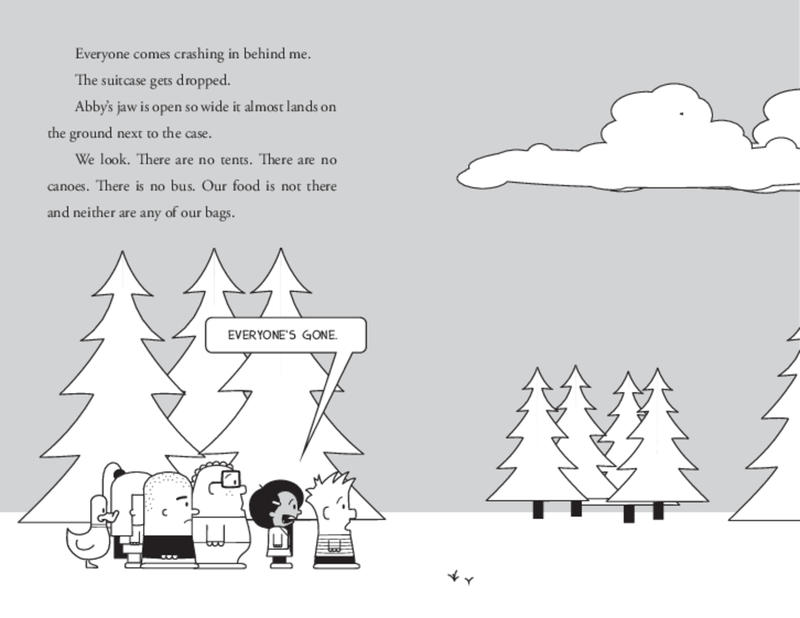 Everyone comes crashing in behind me.

The suitcase gets dropped.

Abby's jaw is open so wide it almost lands on the ground next to the case.

We look. There are no tents. There are no canoes. There is no bus. Our food is not there and neither are any of our bags.

EVERYONE'S GONE.